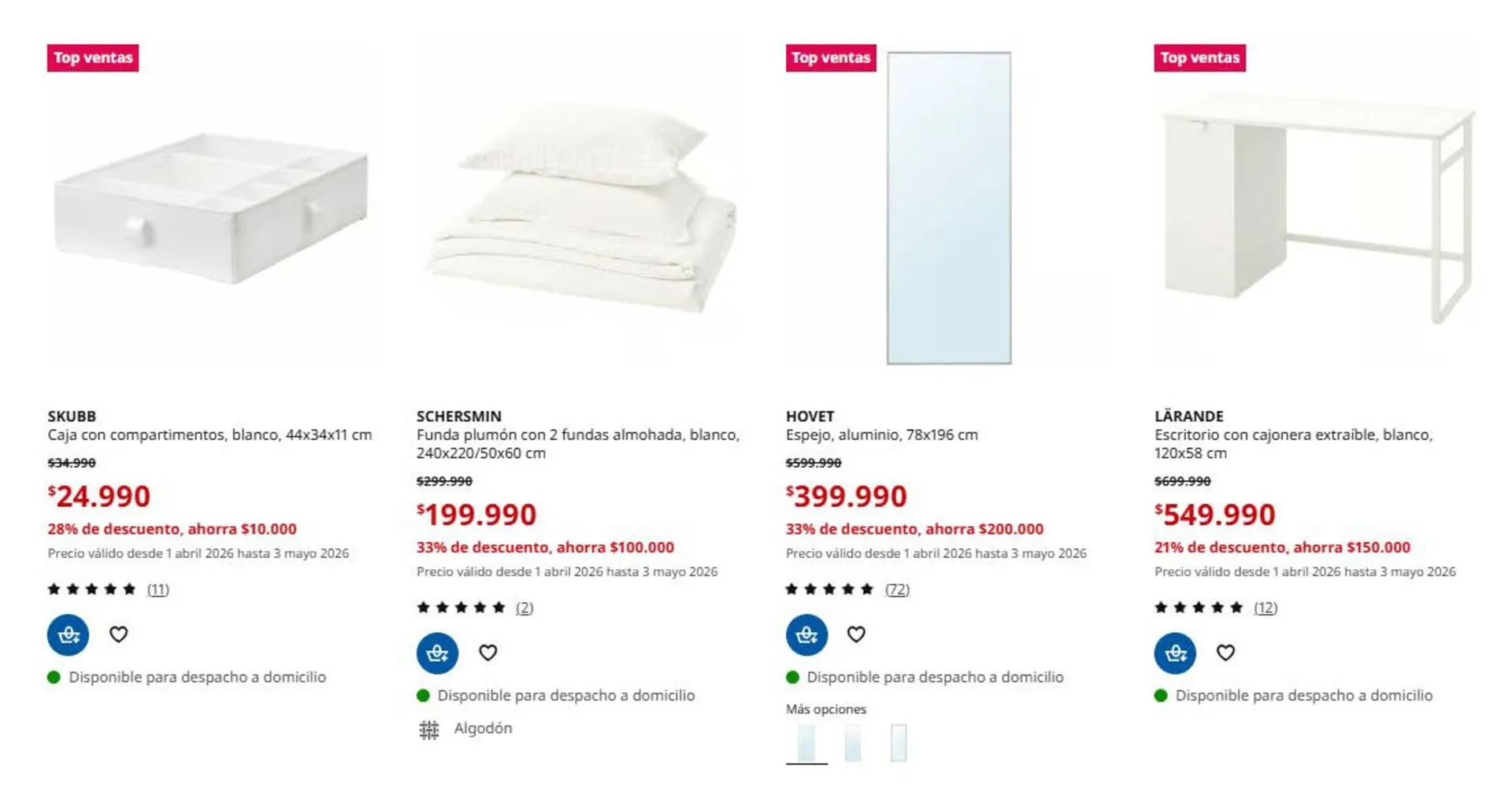 Top ventas

SKUBB
Caja con compartimentos, blanco, 44x34x11 cm
$34.990
$24.990
28% de descuento, ahorra $10.000
Precio válido desde 1 abril 2026 hasta 3 mayo 2026
(11)
Disponible para despacho a domicilio

SCHERSMIN
Funda plumón con 2 fundas almohada, blanco, 240x220/50x60 cm
$299.990
$199.990
33% de descuento, ahorra $100.000
Precio válido desde 1 abril 2026 hasta 3 mayo 2026
(2)
Disponible para despacho a domicilio
Algodón

Top ventas

HOVET
Espejo, aluminio, 78x196 cm
$599.990
$399.990
33% de descuento, ahorra $200.000
Precio válido desde 1 abril 2026 hasta 3 mayo 2026
(72)
Disponible para despacho a domicilio
Más opciones

Top ventas

LÄRANDE
Escritorio con cajonera extraíble, blanco, 120x58 cm
$699.990
$549.990
21% de descuento, ahorra $150.000
Precio válido desde 1 abril 2026 hasta 3 mayo 2026
(12)
Disponible para despacho a domicilio